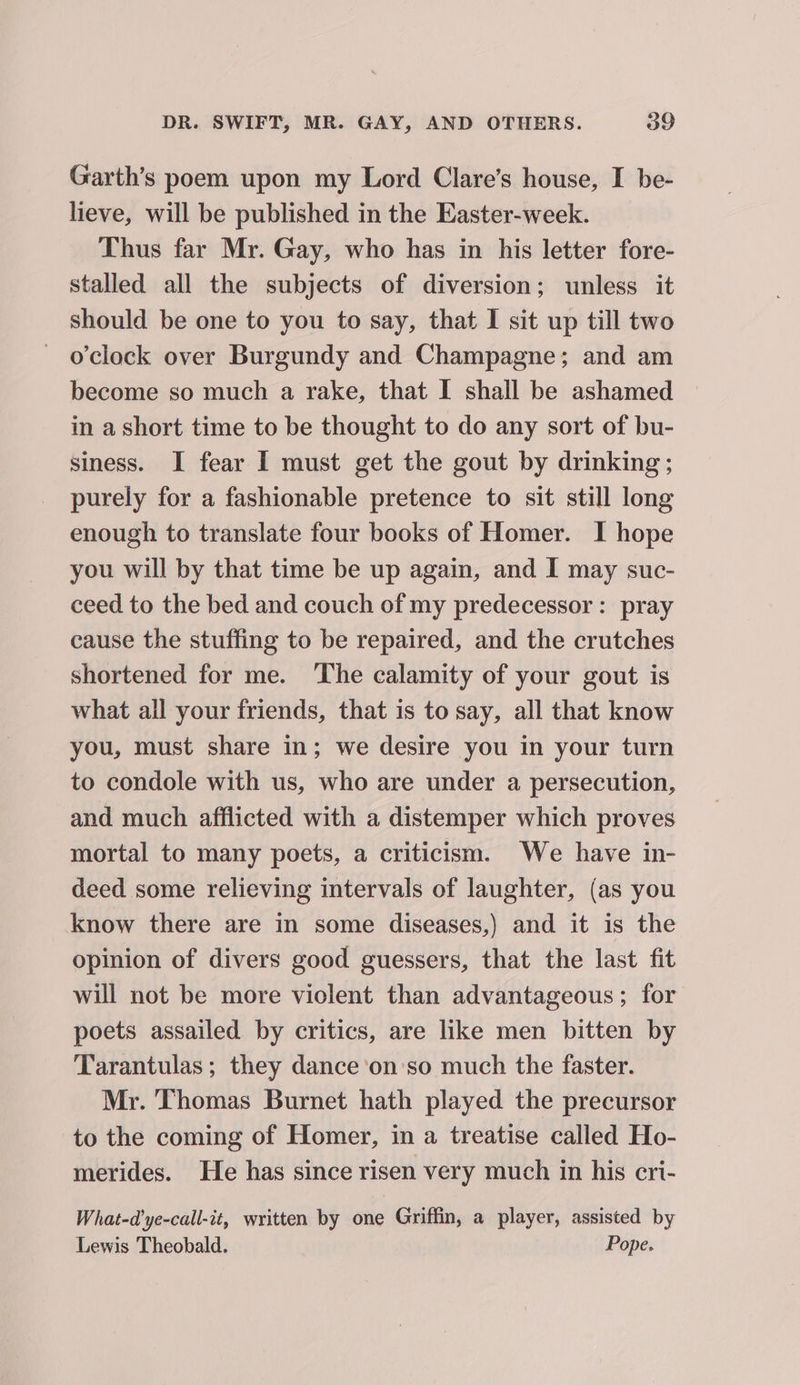 DR. SWIFT, MR. GAY, AND OTHERS. 39

Garth's poem upon my Lord Clare's house, I believe, will be published in the Easter-week.

Thus far Mr. Gay, who has in his letter forestalled all the subjects of diversion; unless it should be one to you to say, that I sit up till two o'clock over Burgundy and Champagne; and am become so much a rake, that I shall be ashamed in a short time to be thought to do any sort of business. I fear I must get the gout by drinking; purely for a fashionable pretence to sit still long enough to translate four books of Homer. I hope you will by that time be up again, and I may succeed to the bed and couch of my predecessor: pray cause the stuffing to be repaired, and the crutches shortened for me. The calamity of your gout is what all your friends, that is to say, all that know you, must share in; we desire you in your turn to condole with us, who are under a persecution, and much afflicted with a distemper which proves mortal to many poets, a criticism. We have indeed some relieving intervals of laughter, (as you know there are in some diseases,) and it is the opinion of divers good guessers, that the last fit will not be more violent than advantageous; for poets assailed by critics, are like men bitten by Tarantulas; they dance on so much the faster.

Mr. Thomas Burnet hath played the precursor to the coming of Homer, in a treatise called Homerides. He has since risen very much in his cri-

What-d'ye-call-it, written by one Griffin, a player, assisted by Lewis Theobald. Pope.